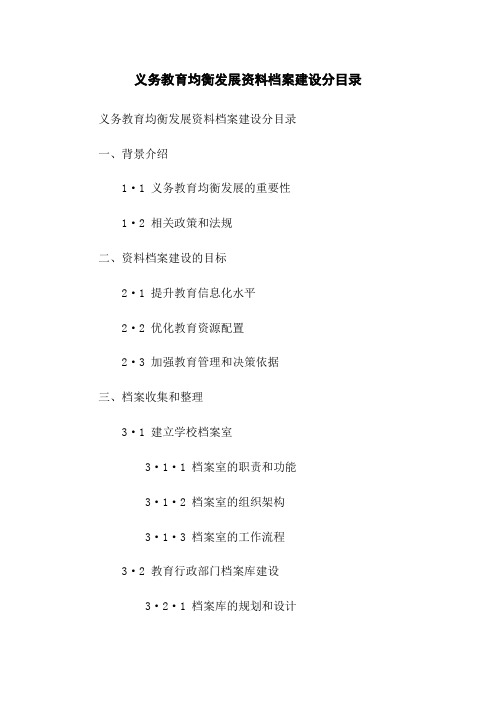 义务教育均衡发展资料档案建设分目录

义务教育均衡发展资料档案建设分目录

一、背景介绍

1·1 义务教育均衡发展的重要性

1·2 相关政策和法规

二、资料档案建设的目标

2·1 提升教育信息化水平

2·2 优化教育资源配置

2·3 加强教育管理和决策依据

三、档案收集和整理

3·1 建立学校档案室

3·1·1 档案室的职责和功能

3·1·2 档案室的组织架构

3·1·3 档案室的工作流程

3·2 教育行政部门档案库建设

3·2·1 档案库的规划和设计